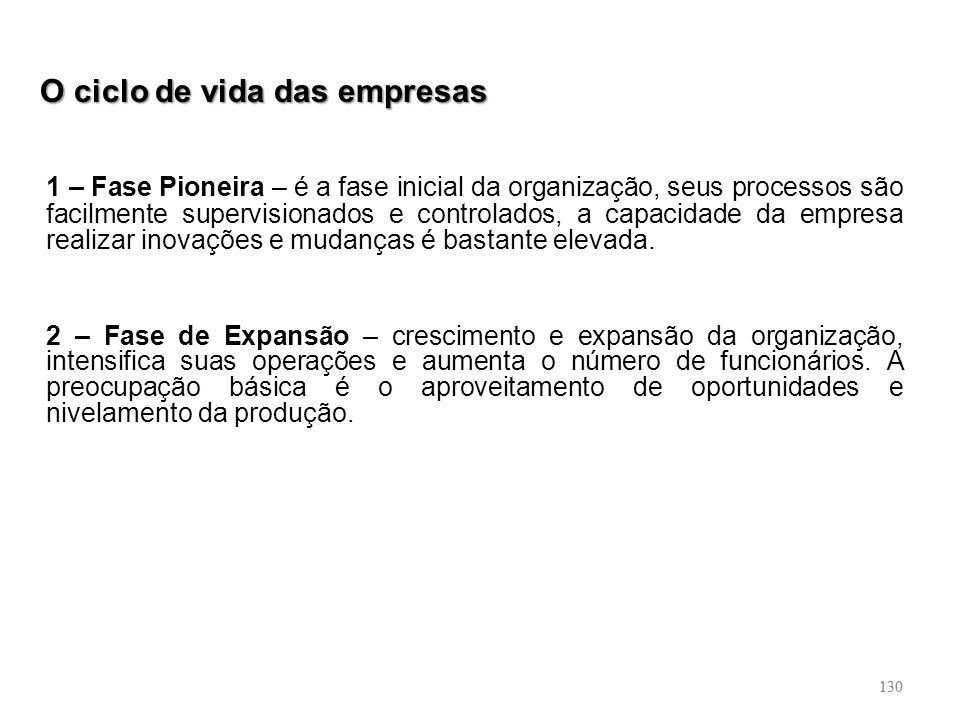 O ciclo de vida das empresas

1 – Fase Pioneira – é a fase inicial da organização, seus processos são facilmente supervisionados e controlados, a capacidade da empresa realizar inovações e mudanças é bastante elevada.

2 – Fase de Expansão – crescimento e expansão da organização, intensifica suas operações e aumenta o número de funcionários. A preocupação básica é o aproveitamento de oportunidades e nivelamento da produção.

130